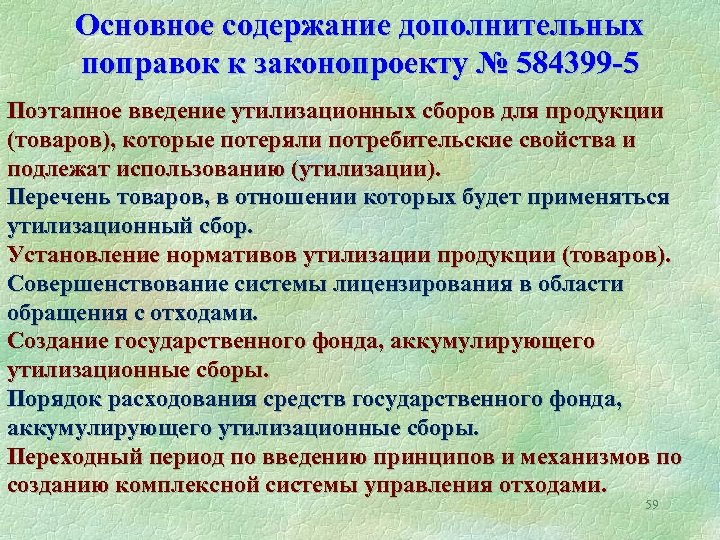 Основное содержание дополнительных поправок к законопроекту № 584399-5

Поэтапное введение утилизационных сборов для продукции (товаров), которые потеряли потребительские свойства и подлежат использованию (утилизации).

Перечень товаров, в отношении которых будет применяться утилизационный сбор.

Установление нормативов утилизации продукции (товаров).

Совершенствование системы лицензирования в области обращения с отходами.

Создание государственного фонда, аккумулирующего утилизационные сборы.

Порядок расходования средств государственного фонда, аккумулирующего утилизационные сборы.

Переходный период по введению принципов и механизмов по созданию комплексной системы управления отходами.

59